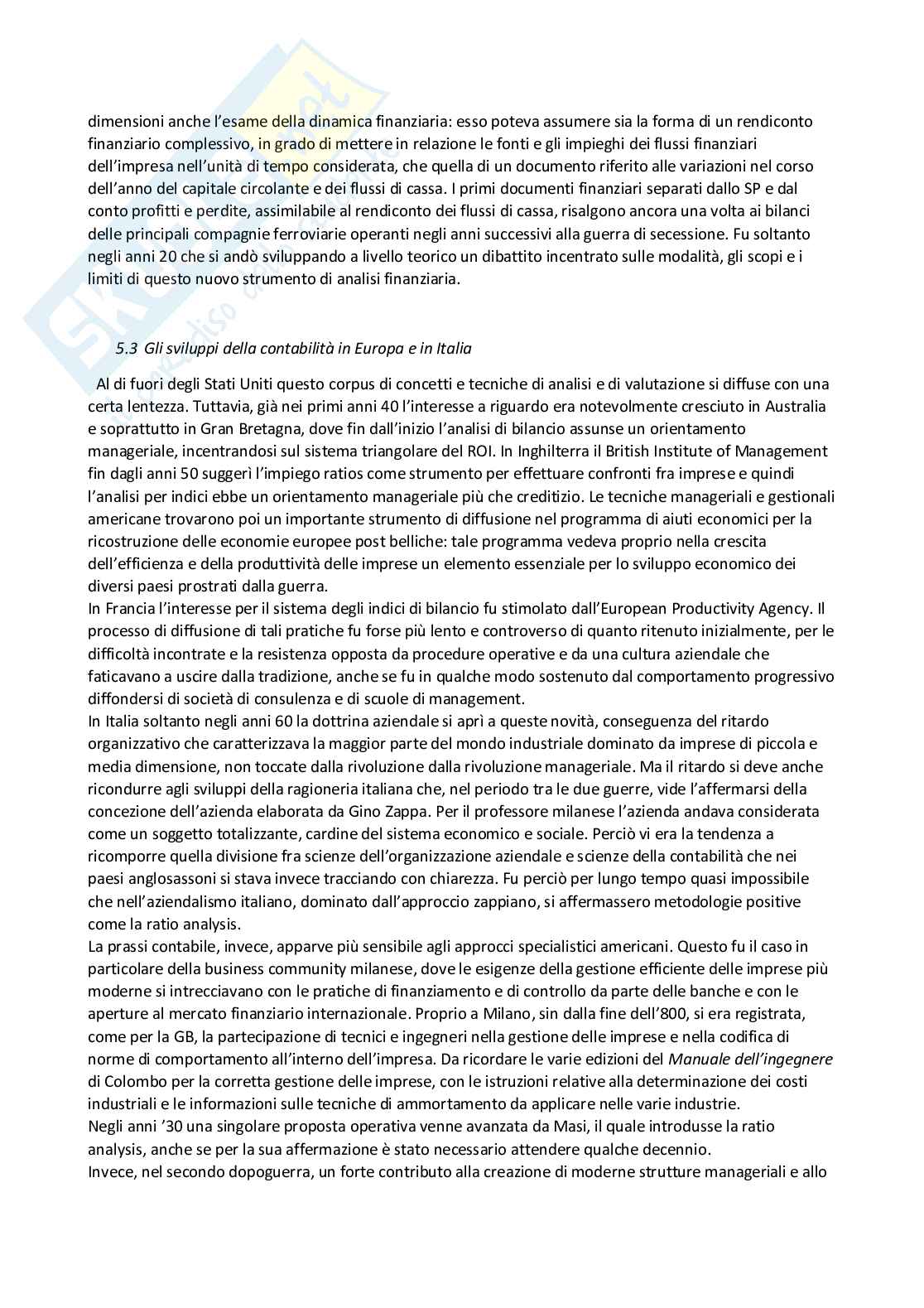 dimensioni anche l'esame della dinamica finanziaria: esso poteva assumere sia la forma di un rendiconto finanziario complessivo, in grado di mettere in relazione le fonti e gli impieghi dei flussi finanziari dell'impresa nell'unità di tempo considerata, che quella di un documento riferito alle variazioni nel corso dell'anno del capitale circolante e dei flussi di cassa. I primi documenti finanziari separati dallo SP e dal conto profitti e perdite, assimilabile al rendiconto dei flussi di cassa, risalgono ancora una volta ai bilanci delle principali compagnie ferroviarie operanti negli anni successivi alla guerra di secessione. Fu soltanto negli anni 20 che si andò sviluppando a livello teorico un dibattito incentrato sulle modalità, gli scopi e i limiti di questo nuovo strumento di analisi finanziaria.

5.3 Gli sviluppi della contabilità in Europa e in Italia

Al di fuori degli Stati Uniti questo corpus di concetti e tecniche di analisi e di valutazione si diffuse con una certa lentezza. Tuttavia, già nei primi anni 40 l'interesse a riguardo era notevolmente cresciuto in Australia e soprattutto in Gran Bretagna, dove fin dall'inizio l'analisi di bilancio assunse un orientamento manageriale, incentrandosi sul sistema triangolare del ROI. In Inghilterra il British Institute of Management fin dagli anni 50 suggerì l'impiego ratios come strumento per effettuare confronti fra imprese e quindi l'analisi per indici ebbe un orientamento manageriale più che creditizio. Le tecniche manageriali e gestionali americane trovarono poi un importante strumento di diffusione nel programma di aiuti economici per la ricostruzione delle economie europee post belliche: tale programma vedeva proprio nella crescita dell'efficienza e della produttività delle imprese un elemento essenziale per lo sviluppo economico dei diversi paesi prostrati dalla guerra.
In Francia l'interesse per il sistema degli indici di bilancio fu stimolato dall'European Productivity Agency. Il processo di diffusione di tali pratiche fu forse più lento e controverso di quanto ritenuto inizialmente, per le difficoltà incontrate e la resistenza opposta da procedure operative e da una cultura aziendale che faticavano a uscire dalla tradizione, anche se fu in qualche modo sostenuto dal comportamento progressivo diffondersi di società di consulenza e di scuole di management.
In Italia soltanto negli anni 60 la dottrina aziendale si aprì a queste novità, conseguenza del ritardo organizzativo che caratterizzava la maggior parte del mondo industriale dominato da imprese di piccola e media dimensione, non toccate dalla rivoluzione dalla rivoluzione manageriale. Ma il ritardo si deve anche ricondurre agli sviluppi della ragioneria italiana che, nel periodo tra le due guerre, vide l'affermarsi della concezione dell'azienda elaborata da Gino Zappa. Per il professore milanese l'azienda andava considerata come un soggetto totalizzante, cardine del sistema economico e sociale. Perciò vi era la tendenza a ricomporre quella divisione fra scienze dell'organizzazione aziendale e scienze della contabilità che nei paesi anglosassoni si stava invece tracciando con chiarezza. Fu perciò per lungo tempo quasi impossibile che nell'aziendalismo italiano, dominato dall'approccio zappiano, si affermassero metodologie positive come la ratio analysis.
La prassi contabile, invece, apparve più sensibile agli approcci specialistici americani. Questo fu il caso in particolare della business community milanese, dove le esigenze della gestione efficiente delle imprese più moderne si intrecciavano con le pratiche di finanziamento e di controllo da parte delle banche e con le aperture al mercato finanziario internazionale. Proprio a Milano, sin dalla fine dell'800, si era registrata, come per la GB, la partecipazione di tecnici e ingegneri nella gestione delle imprese e nella codifica di norme di comportamento all'interno dell'impresa. Da ricordare le varie edizioni del Manuale dell'ingegnere di Colombo per la corretta gestione delle imprese, con le istruzioni relative alla determinazione dei costi industriali e le informazioni sulle tecniche di ammortamento da applicare nelle varie industrie.
Negli anni '30 una singolare proposta operativa venne avanzata da Masi, il quale introdusse la ratio analysis, anche se per la sua affermazione è stato necessario attendere qualche decennio.
Invece, nel secondo dopoguerra, un forte contributo alla creazione di moderne strutture manageriali e allo